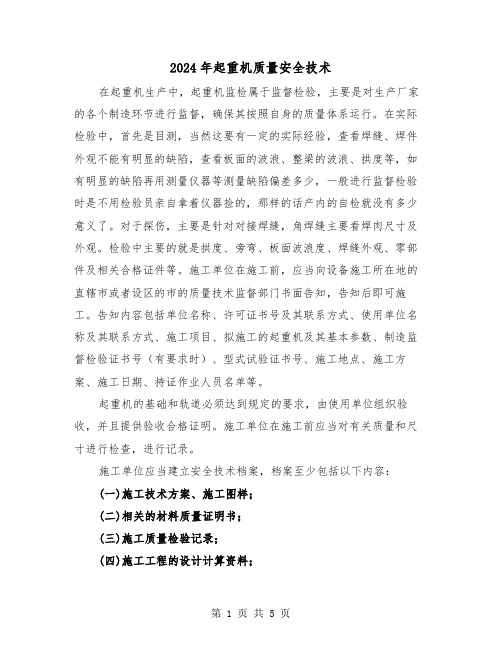 2024年起重机质量安全技术

在起重机生产中，起重机监检属于监督检验，主要是对生产厂家的各个制造环节进行监督，确保其按照自身的质量体系运行。在实际检验中，首先是目测，当然这要有一定的实际经验，查看焊缝、焊件外观不能有明显的缺陷，查看板面的波浪、整梁的波浪、拱度等，如有明显的缺陷再用测量仪器等测量缺陷偏差多少，一般进行监督检验时是不用检验员亲自拿着仪器捡的，那样的话产内的自检就没有多少意义了。对于探伤，主要是针对对接焊缝，角焊缝主要看焊肉尺寸及外观。检验中主要的就是拱度、旁弯、板面波浪度、焊缝外观、零部件及相关合格证件等。施工单位在施工前，应当向设备施工所在地的直辖市或者设区的市的质量技术监督部门书面告知，告知后即可施工。告知内容包括单位名称、许可证书号及其联系方式、使用单位名称及其联系方式、施工项目、拟施工的起重机及其基本参数、制造监督检验证书号（有要求时）、型式试验证书号、施工地点、施工方案、施工日期、持证作业人员名单等。

起重机的基础和轨道必须达到规定的要求，由使用单位组织验收，并且提供验收合格证明。施工单位在施工前应当对有关质量和尺寸进行检查，进行记录。

施工单位应当建立安全技术档案，档案至少包括以下内容：

(一)施工技术方案、施工图样；

(二)相关的材料质量证明书；

(三)施工质量检验记录；

(四)施工工程的设计计算资料；

第 1 页 共 5 页